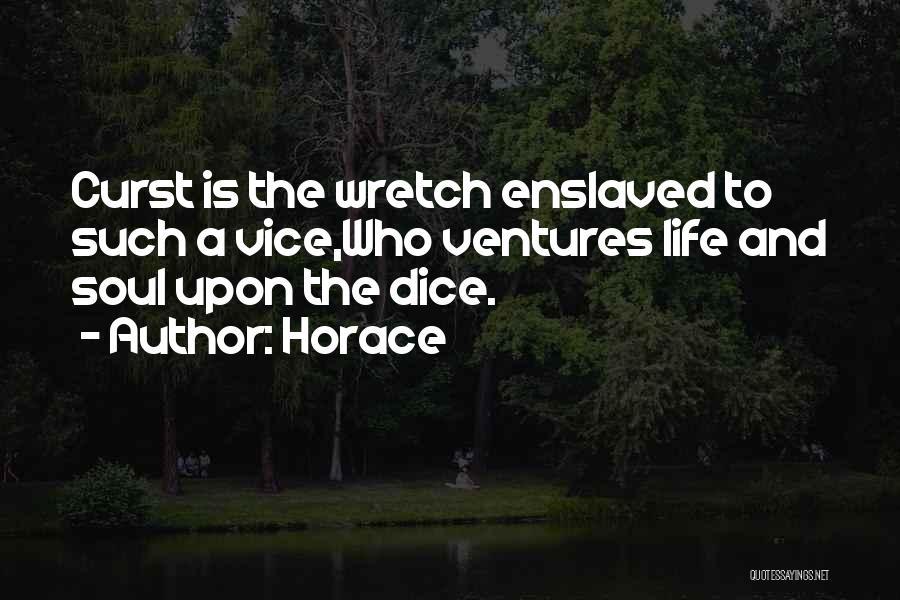 Curst is the wretch enslaved to such a vice,Who ventures life and soul upon the dice.
- Author: Horace

QUOTESSAYINGS.NET